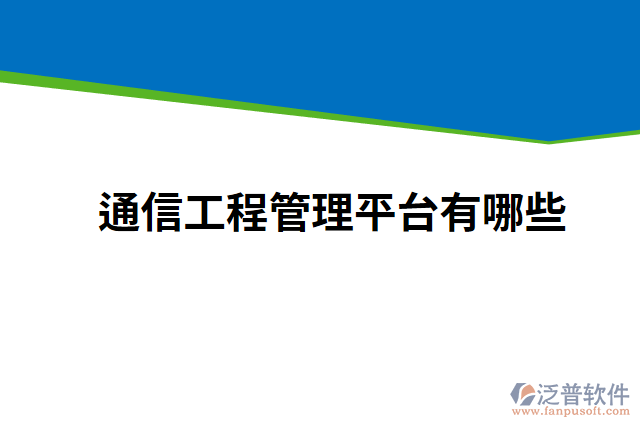 通信工程管理平台有哪些

泛普软件
www.fanpusoft.com